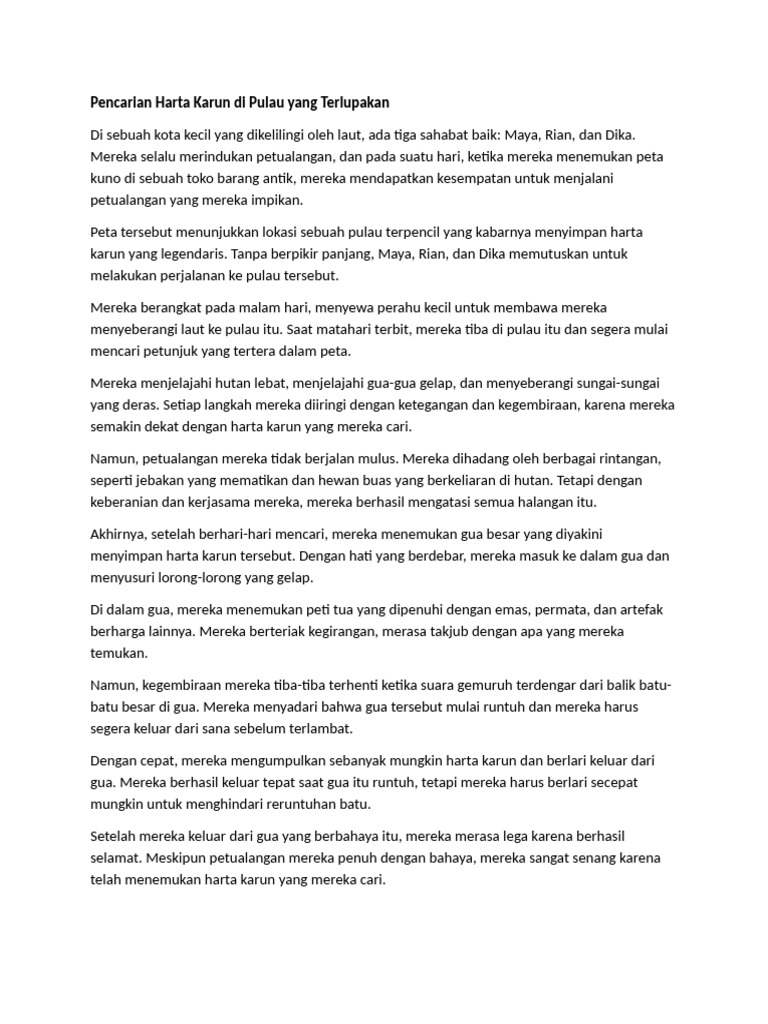 Pencarian Harta Karun di Pulau yang Terlupakan

Di sebuah kota kecil yang dikelilingi oleh laut, ada tiga sahabat baik: Maya, Rian, dan Dika. Mereka selalu merindukan petualangan, dan pada suatu hari, ketika mereka menemukan peta kuno di sebuah toko barang antik, mereka mendapatkan kesempatan untuk menjalani petualangan yang mereka impikan.

Peta tersebut menunjukkan lokasi sebuah pulau terpencil yang kabarnya menyimpan harta karun yang legendaris. Tanpa berpikir panjang, Maya, Rian, dan Dika memutuskan untuk melakukan perjalanan ke pulau tersebut.

Mereka berangkat pada malam hari, menyewa perahu kecil untuk membawa mereka menyeberangi laut ke pulau itu. Saat matahari terbit, mereka tiba di pulau itu dan segera mulai mencari petunjuk yang tertera dalam peta.

Mereka menjelajahi hutan lebat, menjelajahi gua-gua gelap, dan menyeberangi sungai-sungai yang deras. Setiap langkah mereka diiringi dengan ketegangan dan kegembiraan, karena mereka semakin dekat dengan harta karun yang mereka cari.

Namun, petualangan mereka tidak berjalan mulus. Mereka dihadang oleh berbagai rintangan, seperti jebakan yang mematikan dan hewan buas yang berkeliaran di hutan. Tetapi dengan keberanian dan kerjasama mereka, mereka berhasil mengatasi semua halangan itu.

Akhirnya, setelah berhari-hari mencari, mereka menemukan gua besar yang diyakini menyimpan harta karun tersebut. Dengan hati yang berdebar, mereka masuk ke dalam gua dan menyusuri lorong-lorong yang gelap.

Di dalam gua, mereka menemukan peti tua yang dipenuhi dengan emas, permata, dan artefak berharga lainnya. Mereka berteriak kegirangan, merasa takjub dengan apa yang mereka temukan.

Namun, kegembiraan mereka tiba-tiba terhenti ketika suara gemuruh terdengar dari balik batu-batu besar di gua. Mereka menyadari bahwa gua tersebut mulai runtuh dan mereka harus segera keluar dari sana sebelum terlambat.

Dengan cepat, mereka mengumpulkan sebanyak mungkin harta karun dan berlari keluar dari gua. Mereka berhasil keluar tepat saat gua itu runtuh, tetapi mereka harus berlari secepat mungkin untuk menghindari reruntuhan batu.

Setelah mereka keluar dari gua yang berbahaya itu, mereka merasa lega karena berhasil selamat. Meskipun petualangan mereka penuh dengan bahaya, mereka sangat senang karena telah menemukan harta karun yang mereka cari.